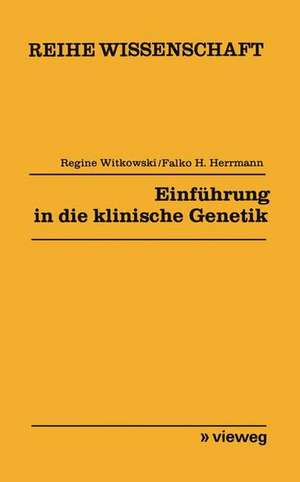 REIHE WISSENSCHAFT

Regine Witkowski/Falko H. Herrmann

Einführung in die klinische Genetik

» vieweg